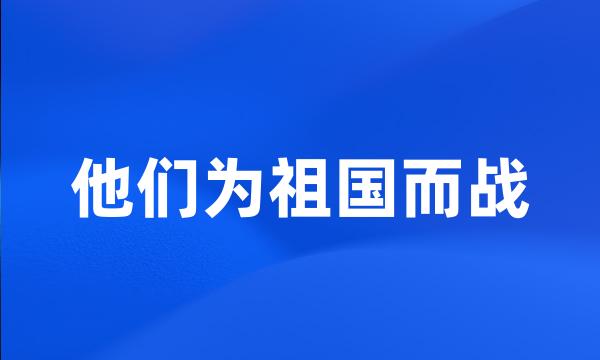 他们为祖国而战